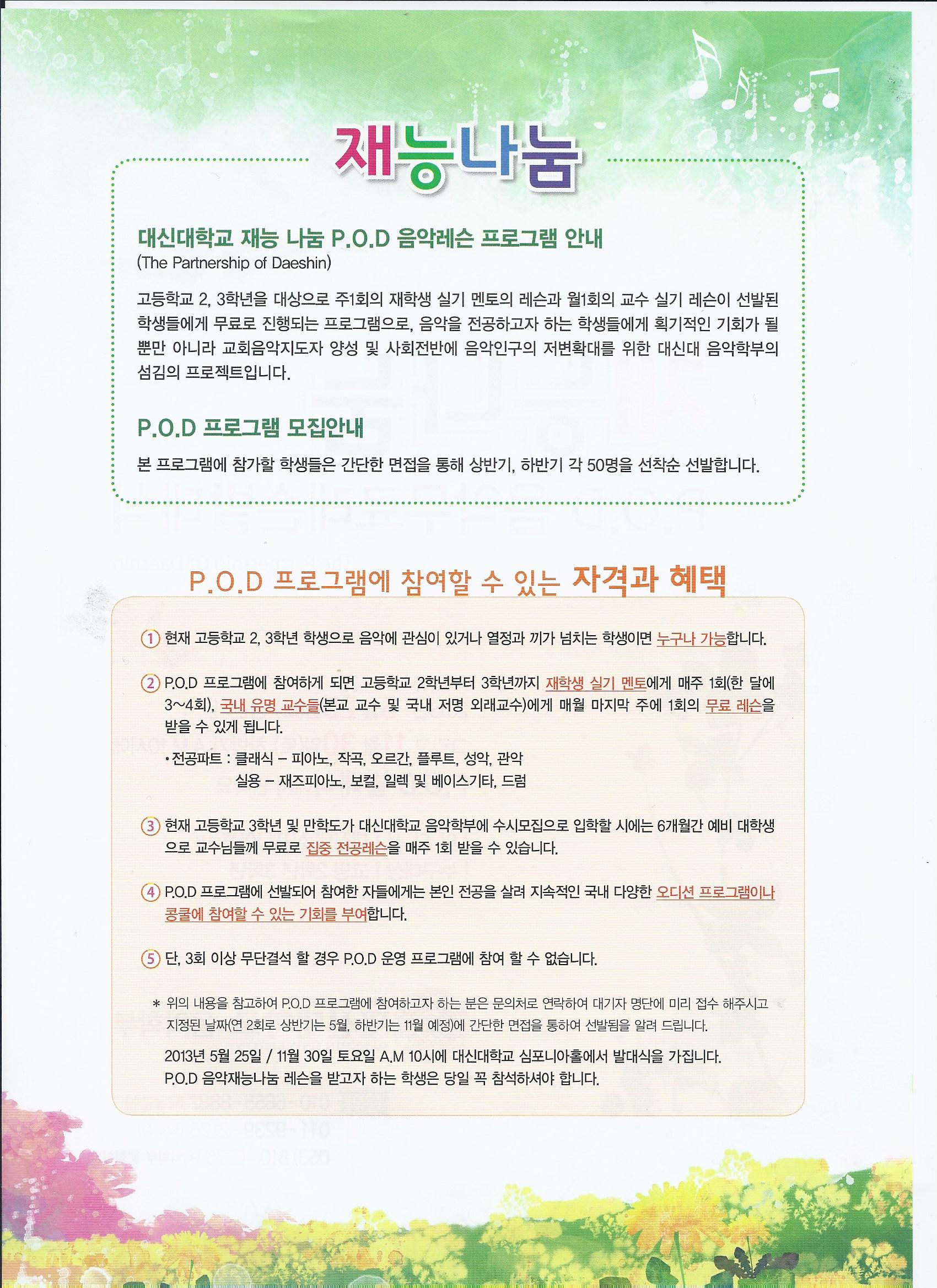 재능나눔

대신대학교 재능 나눔 P.O.D 음악레슨 프로그램 안내
(The Partnership of Daeshin)

고등학교 2, 3학년을 대상으로 주1회의 재학생 실기 멘토의 레슨과 월1회의 교수 실기 레슨이 선발된 학생들에게 무료로 진행되는 프로그램으로, 음악을 전공하고자 하는 학생들에게 획기적인 기회가 될 뿐만 아니라 교회음악지도자 양성 및 사회전반에 음악인구의 저변확대를 위한 대신대 음악학부의 섬김의 프로젝트입니다.

P.O.D 프로그램 모집안내

본 프로그램에 참가할 학생들은 간단한 면접을 통해 상반기, 하반기 각 50명을 선착순 선발합니다.

P.O.D 프로그램에 참여할 수 있는 자격과 혜택

1 현재 고등학교 2, 3학년 학생으로 음악에 관심이 있거나 열정과 끼가 넘치는 학생이면 누구나 가능합니다.

2 P.O.D 프로그램에 참여하게 되면 고등학교 2학년부터 3학년까지 재학생 실기 멘토에게 매주 1회(한 달에 3~4회), 국내 유명 교수들(본교 교수 및 국내 저명 외래교수)에게 매월 마지막 주에 1회의 무료 레슨을 받을 수 있게 됩니다.

• 전공파트 : 클래식 – 피아노, 작곡, 오르간, 플루트, 성악, 관악
실용 – 재즈피아노, 보컬, 일렉 및 베이스기타, 드럼

3 현재 고등학교 3학년 및 만학도가 대신대학교 음악학부에 수시모집으로 입학할 시에는 6개월간 예비 대학생으로 교수님들께 무료로 집중 전공레슨을 매주 1회 받을 수 있습니다.

4 P.O.D 프로그램에 선발되어 참여한 자들에게는 본인 전공을 살려 지속적인 국내 다양한 오디션 프로그램이나 콩쿨에 참여할 수 있는 기회를 부여합니다.

5 단, 3회 이상 무단결석 할 경우 P.O.D 운영 프로그램에 참여 할 수 없습니다.

* 위의 내용을 참고하여 P.O.D 프로그램에 참여하고자 하는 분은 문의처로 연락하여 대기자 명단에 미리 접수 해주시고 지정된 날짜(연 2회로 상반기는 5월, 하반기는 11월 예정)에 간단한 면접을 통하여 선발됨을 알려 드립니다.

2013년 5월 25일 / 11월 30일 토요일 A.M 10시에 대신대학교 심포니아홀에서 발대식을 가집니다.
P.O.D 음악재능나눔 레슨을 받고자 하는 학생은 당일 꼭 참석하셔야 합니다.